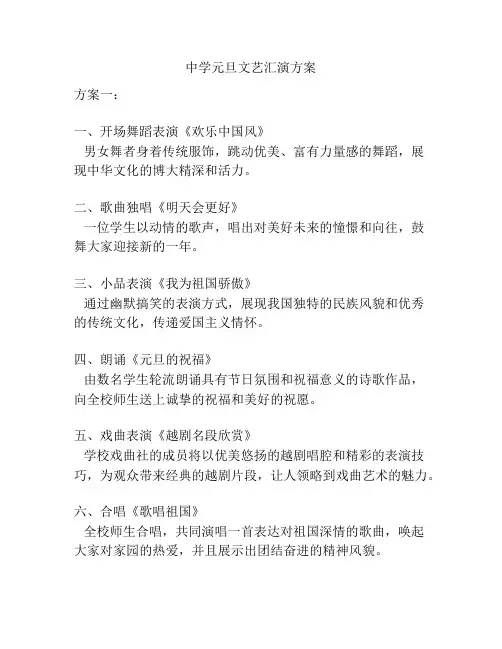 中学元旦文艺汇演方案

方案一：

一、开场舞蹈表演《欢乐中国风》
男女舞者身着传统服饰，跳动优美、富有力量感的舞蹈，展现中华文化的博大精深和活力。

二、歌曲独唱《明天会更好》
一位学生以动情的歌声，唱出对美好未来的憧憬和向往，鼓舞大家迎接新的一年。

三、小品表演《我为祖国骄傲》
通过幽默搞笑的表演方式，展现我国独特的民族风貌和优秀的传统文化，传递爱国主义情怀。

四、朗诵《元旦的祝福》
由数名学生轮流朗诵具有节日氛围和祝福意义的诗歌作品，向全校师生送上诚挚的祝福和美好的祝愿。

五、戏曲表演《越剧名段欣赏》
学校戏曲社的成员将以优美悠扬的越剧唱腔和精彩的表演技巧，为观众带来经典的越剧片段，让人领略到戏曲艺术的魅力。

六、合唱《歌唱祖国》
全校师生合唱，共同演唱一首表达对祖国深情的歌曲，唤起大家对家园的热爱，并且展示出团结奋进的精神风貌。